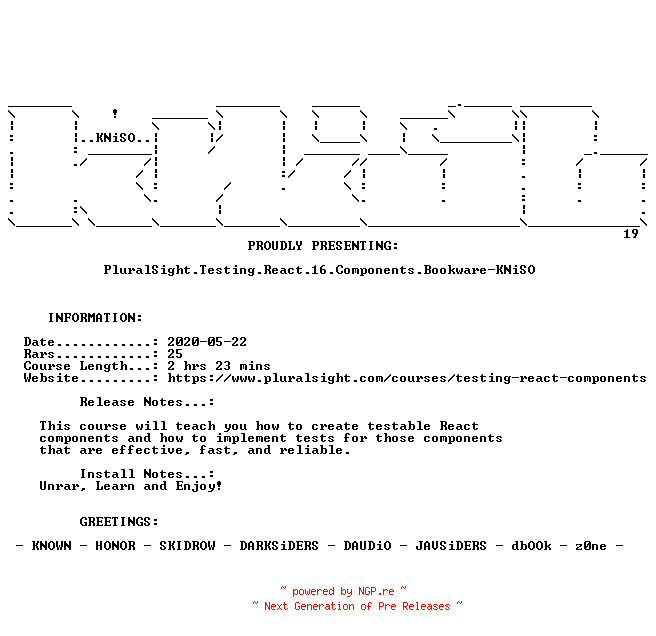 ..KNiSO..

19

PROUDLY PRESENTING:

PluralSight.Testing.React.16.Components.Bookware-KNiSO

INFORMATION:

Date............: 2020-05-22
Rars............: 25
Course Length...: 2 hrs 23 mins
Website.........: https://www.pluralsight.com/courses/testing-react-components

Release Notes...:

This course will teach you how to create testable React components and how to implement tests for those components that are effective, fast, and reliable.

Install Notes...:
Unrar, Learn and Enjoy!

GREETINGS:

- KNOWN - HONOR - SKIDROW - DARKSiDERS - DAUDiO - JAVSiDERS - dbOOk - z0ne -

~ powered by NGP.re ~
~ Next Generation of Pre Releases ~